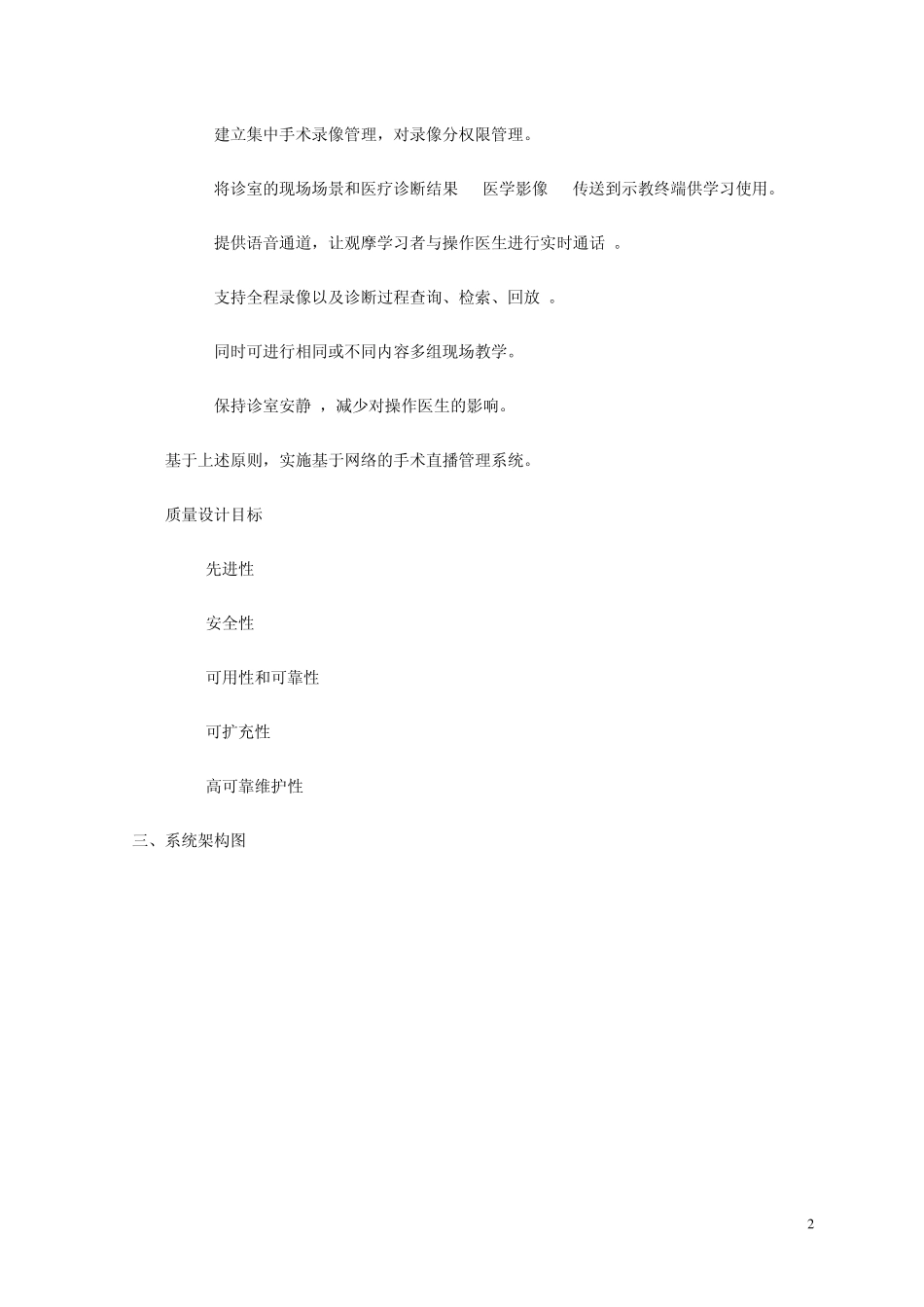 建立集中手术录像管理，对录像分权限管理。

将诊室的现场场景和医疗诊断结果　医学影像　传送到示教终端供学习使用。

提供语音通道，让观摩学习者与操作医生进行实时通话 。

支持全程录像以及诊断过程查询、检索、回放 。

同时可进行相同或不同内容多组现场教学。

保持诊室安静 ，减少对操作医生的影响。

基于上述原则，实施基于网络的手术直播管理系统。

质量设计目标

先进性

安全性

可用性和可靠性

可扩充性

高可靠维护性

三、系统架构图

2